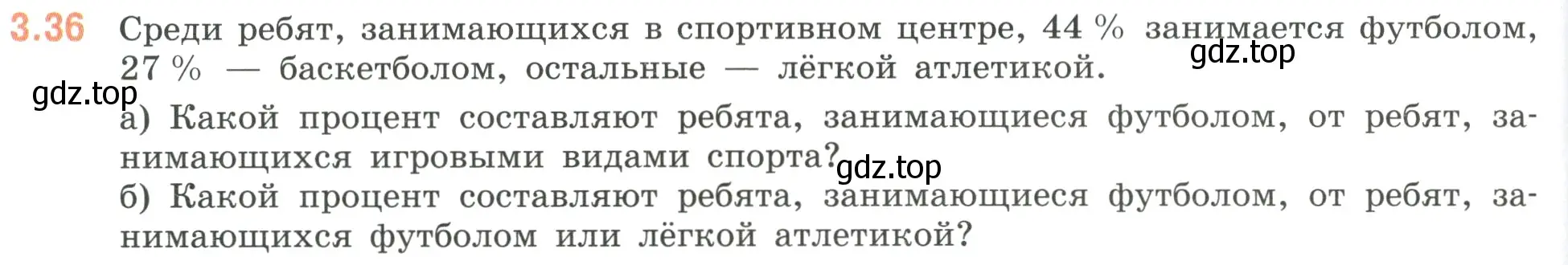 3.36 Среди ребят, занимающихся в спортивном центре, 44 % занимается футболом, 27 % — баскетболом, остальные — лёгкой атлетикой.

gdz.top

gdz.top

а) Какой процент составляют ребята, занимающиеся футболом, от ребят, занимающихся игровыми видами спорта?

gdz.top

б) Какой процент составляют ребята, занимающиеся футболом, от ребят, занимающихся футболом или лёгкой атлетикой?